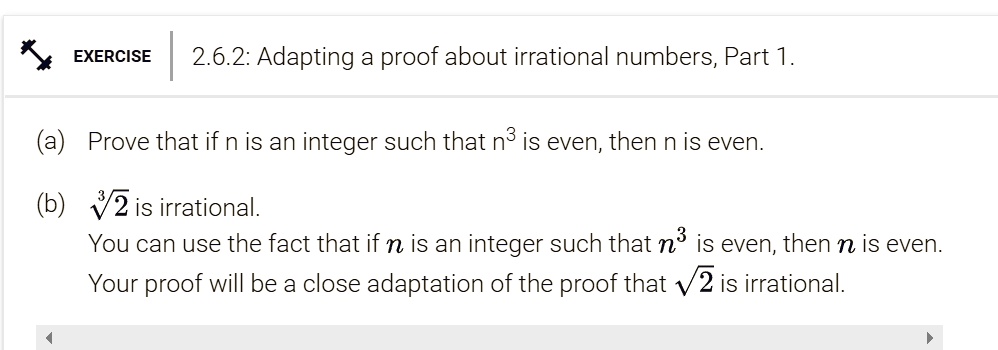 EXERCISE

2.6.2: Adapting a proof about irrational numbers, Part 1.

(a) Prove that if n is an integer such that $n^3$ is even, then n is even.

(b) $\sqrt[3]{2}$ is irrational.
You can use the fact that if $n$ is an integer such that $n^3$ is even, then $n$ is even. Your proof will be a close adaptation of the proof that $\sqrt{2}$ is irrational.